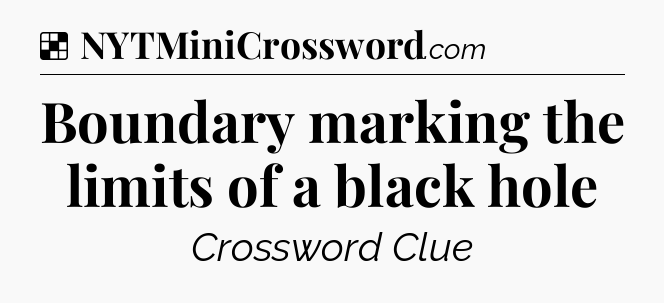 NYTMiniCrossword.com

Boundary marking the limits of a black hole

Crossword Clue